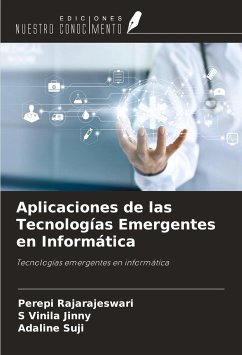 EDICIONES
NUESTRO CONOCIMIENTO

Aplicaciones de las Tecnologías Emergentes en Informática

Tecnologías emergentes en informática

Perepi Rajarajeswari
S Vinila Jinny
Adaline Suji